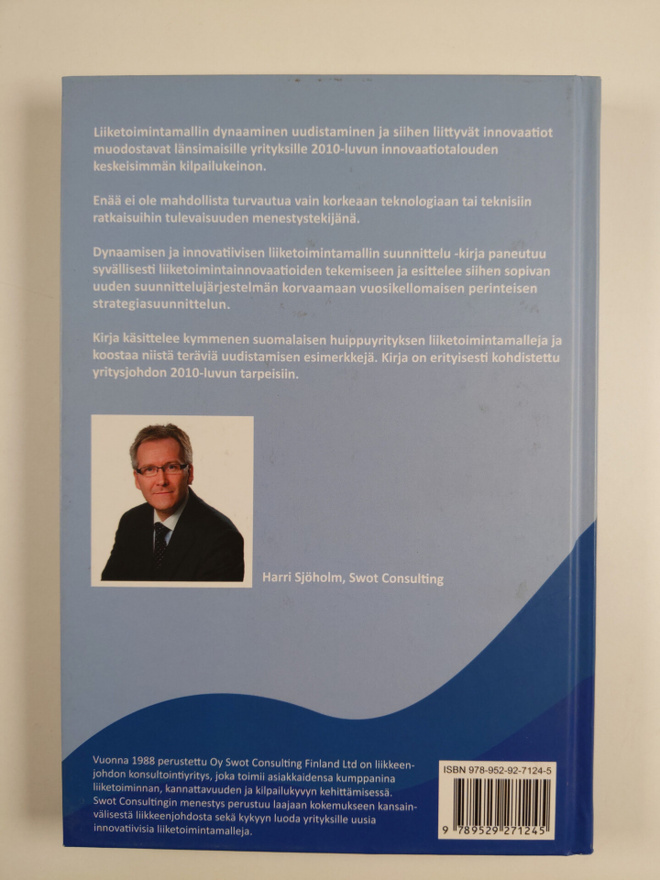 Liiketoimintamallin dynaaminen uudistaminen ja siihen liittyvät innovaatiot muodostavat länsimaisille yrityksille 2010-luvun innovaatiotalouden keskeisimmän kilpailukeinon.

Enää ei ole mahdollista turvautua vain korkeaan teknologiaan tai teknisiin ratkaisuihin tulevaisuuden menestystekijänä.

Dynaamisen ja innovatiivisen liiketoimintamallin suunnittelu -kirja paneutuu syvällisesti liiketoimintainnovaatioiden tekemiseen ja esittelee siihen sopivan uuden suunnittelujärjestelmän korvaamaan vuosikellomaisen perinteisen strategiasuunnittelun.

Kirja käsittelee kymmenen suomalaisen huippuyrityksen liiketoimintamalleja ja koostaa niistä teräviä uudistamisen esimerkkejä. Kirja on erityisesti kohdistettu yritysjohdon 2010-luvun tarpeisiin.

Harri Sjöholm, Swot Consulting

Vuonna 1988 perustettu Oy Swot Consulting Finland Ltd on liikkeenjohdon konsultointiyritys, joka toimii asiakkaidensa kumppanina liiketoiminnan, kannattavuuden ja kilpailukyvyn kehittämisessä. Swot Consultingin menestys perustuu laajaan kokemukseen kansainvälisestä liikkeenjohdosta sekä kykyyn luoda yrityksille uusia innovatiivisia liiketoimintamalleja.

ISBN 978-952-92-7124-5

9 789529 271245